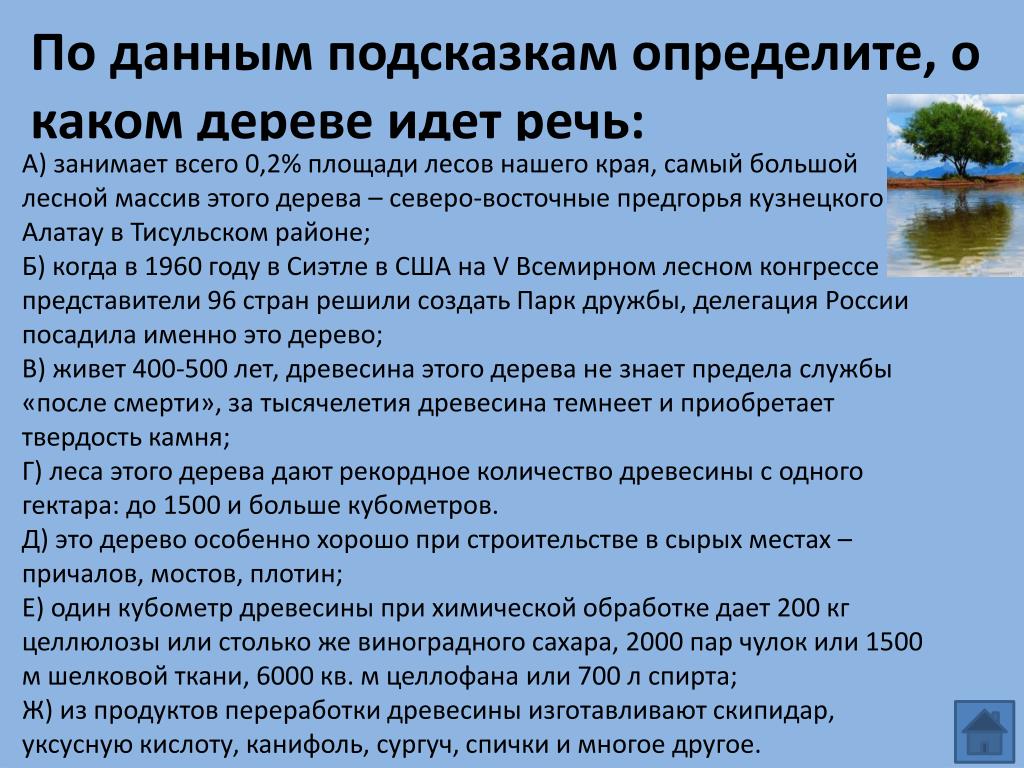 По данным подсказкам определите, о каком дереве идет речь:

А) занимает всего 0,2% площади лесов нашего края, самый большой лесной массив этого дерева – северо-восточные предгорья кузнецкого Алатау в Тисульском районе;
Б) когда в 1960 году в Сиэтле в США на V Всемирном лесном конгрессе представители 96 стран решили создать Парк дружбы, делегация России посадила именно это дерево;
В) живет 400-500 лет, древесина этого дерева не знает предела службы «после смерти», за тысячелетия древесина темнеет и приобретает твердость камня;
Г) леса этого дерева дают рекордное количество древесины с одного гектара: до 1500 и больше кубометров.
Д) это дерево особенно хорошо при строительстве в сырых местах – причалов, мостов, плотин;
Е) один кубометр древесины при химической обработке дает 200 кг целлюлозы или столько же виноградного сахара, 2000 пар чулок или 1500 м шелковой ткани, 6000 кв. м целлофана или 700 л спирта;
Ж) из продуктов переработки древесины изготавливают скипидар, уксусную кислоту, канифоль, сургуч, спички и многое другое.